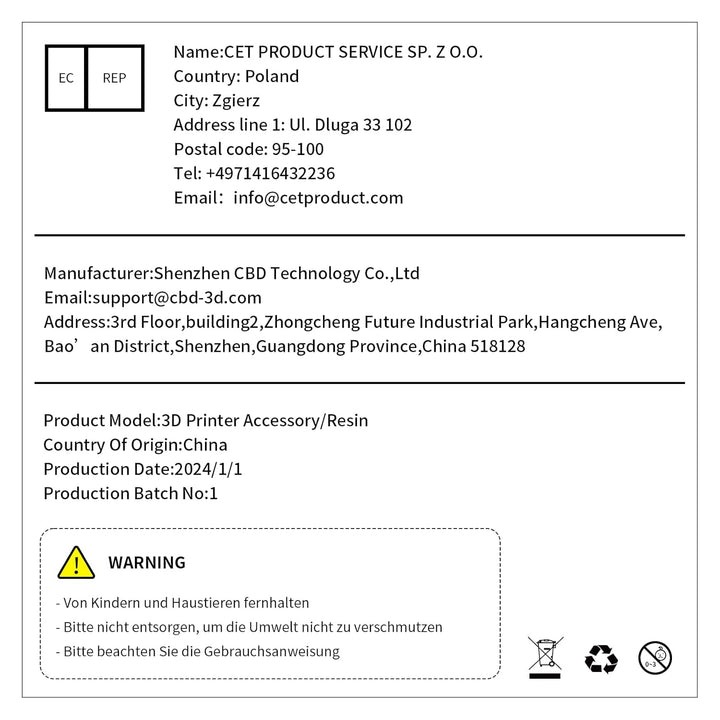 EC REP

Name:CET PRODUCT SERVICE SP. Z O.O.
Country: Poland
City: Zgierz
Address line 1: Ul. Dluga 33 102
Postal code: 95-100
Tel: +4971416432236
Email：info@cetproduct.com

Manufacturer:Shenzhen CBD Technology Co.,Ltd
Email:support@cbd-3d.com
Address:3rd Floor,building2,Zhongcheng Future Industrial Park,Hangcheng Ave, Bao’an District,Shenzhen,Guangdong Province,China 518128

Product Model:3D Printer Accessory/Resin
Country Of Origin:China
Production Date:2024/1/1
Production Batch No:1

WARNING

- Von Kindern und Haustieren fernhalten
- Bitte nicht entsorgen, um die Umwelt nicht zu verschmutzen
- Bitte beachten Sie die Gebrauchsanweisung

0-3